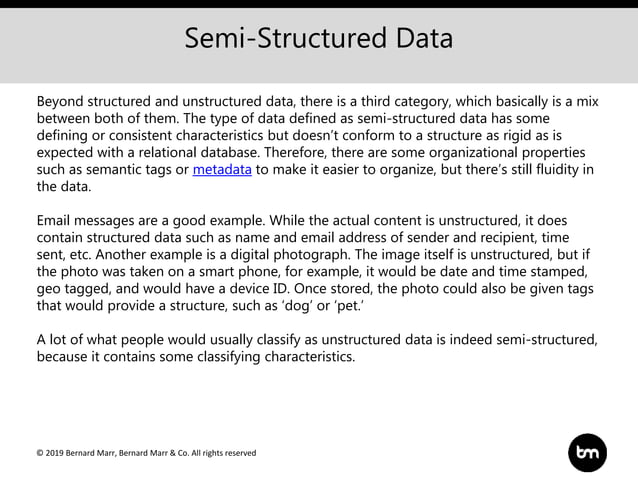 Semi-Structured Data

Beyond structured and unstructured data, there is a third category, which basically is a mix between both of them. The type of data defined as semi-structured data has some defining or consistent characteristics but doesn't conform to a structure as rigid as is expected with a relational database. Therefore, there are some organizational properties such as semantic tags or metadata to make it easier to organize, but there's still fluidity in the data.

Email messages are a good example. While the actual content is unstructured, it does contain structured data such as name and email address of sender and recipient, time sent, etc. Another example is a digital photograph. The image itself is unstructured, but if the photo was taken on a smart phone, for example, it would be date and time stamped, geo tagged, and would have a device ID. Once stored, the photo could also be given tags that would provide a structure, such as 'dog' or 'pet.'

A lot of what people would usually classify as unstructured data is indeed semi-structured, because it contains some classifying characteristics.

© 2019 Bernard Marr, Bernard Marr & Co. All rights reserved

bm